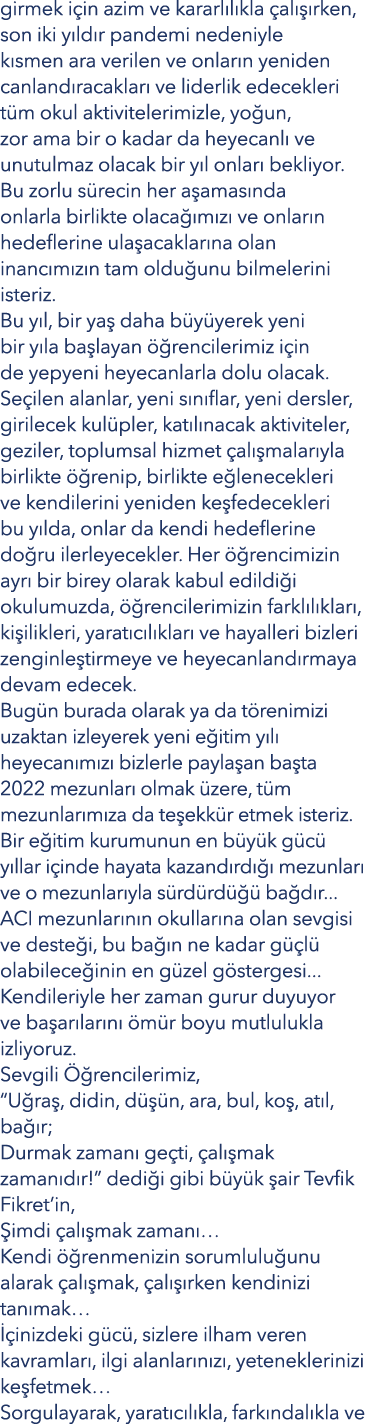 girmek için azim ve kararlılıkla çalışırken, son iki yıldır pandemi nedeniyle kısmen ara verilen ve onların yeniden canlandıracakları ve liderlik edecekleri tüm okul aktivitelerimizle, yoğun, zor ama bir o kadar da heyecanlı ve unutulmaz olacak bir yıl onları bekliyor. Bu zorlu sürecin her aşamasında onlarla birlikte olacağımızı ve onların hedeflerine ulaşacaklarına olan inancımızın tam olduğunu bilmelerini isteriz.
Bu yıl, bir yaş daha büyüyerek yeni bir yıla başlayan öğrencilerimiz için de yepyeni heyecanlarla dolu olacak. Seçilen alanlar, yeni sınıflar, yeni dersler, girilecek kulüpler, katılınacak aktiviteler, geziler, toplumsal hizmet çalışmalarıyla birlikte öğrenip, birlikte eğlenecekleri ve kendilerini yeniden keşfedecekleri bu yılda, onlar da kendi hedeflerine doğru ilerleyecekler. Her öğrencimizin ayrı bir birey olarak kabul edildiği okulumuzda, öğrencilerimizin farklılıkları, kişilikleri, yaratıcılıkları ve hayalleri bizleri zenginleştirmeye ve heyecanlandırmaya devam edecek.
Bugün burada olarak ya da törenimizi uzaktan izleyerek yeni eğitim yılı heyecanımızı bizlerle paylaşan başta 2022 mezunları olmak üzere, tüm mezunlarımıza da teşekkür etmek isteriz. Bir eğitim kurumunun en büyük gücü yıllar içinde hayata kazandırdığı mezunları ve o mezunlarıyla sürdürdüğü bağdır... ACI mezunlarının okullarına olan sevgisi ve desteği, bu bağın ne kadar güçlü olabileceğinin en güzel göstergesi... Kendileriyle her zaman gurur duyuyor ve başarılarını ömür boyu mutlulukla izliyoruz.
Sevgili Öğrencilerimiz,
“Uğraş, didin, düşün, ara, bul, koş, atıl, bağır;
Durmak zamanı geçti, çalışmak zamanıdır!” dediği gibi büyük şair Tevfik Fikret’in,
Şimdi çalışmak zamanı…
Kendi öğrenmenizin sorumluluğunu alarak çalışmak, çalışırken kendinizi tanımak…
İçinizdeki gücü, sizlere ilham veren kavramları, ilgi alanlarınızı, yeteneklerinizi keşfetmek…
Sorgulayarak, yaratıcılıkla, farkındalıkla ve